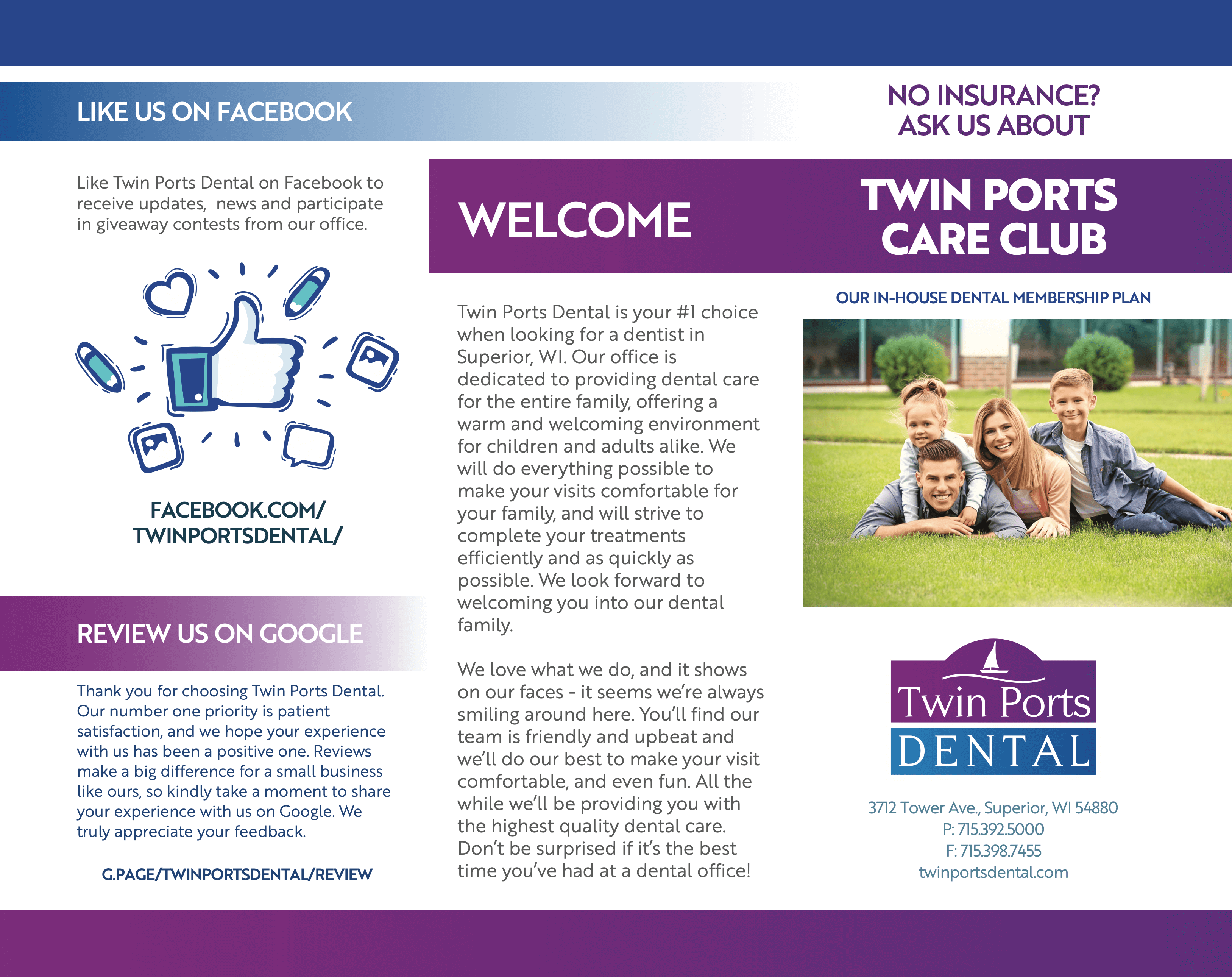 LIKE US ON FACEBOOK

Like Twin Ports Dental on Facebook to receive updates, news and participate in giveaway contests from our office.

FACEBOOK.COM/
TWINPORTSDENTAL/

REVIEW US ON GOOGLE

Thank you for choosing Twin Ports Dental. Our number one priority is patient satisfaction, and we hope your experience with us has been a positive one. Reviews make a big difference for a small business like ours, so kindly take a moment to share your experience with us on Google. We truly appreciate your feedback.

G.PAGE/TWINPORTSDENTAL/REVIEW

WELCOME

Twin Ports Dental is your #1 choice when looking for a dentist in Superior, WI. Our office is dedicated to providing dental care for the entire family, offering a warm and welcoming environment for children and adults alike. We will do everything possible to make your visits comfortable for your family, and will strive to complete your treatments efficiently and as quickly as possible. We look forward to welcoming you into our dental family.

We love what we do, and it shows on our faces - it seems we're always smiling around here. You'll find our team is friendly and upbeat and we'll do our best to make your visit comfortable, and even fun. All the while we'll be providing you with the highest quality dental care. Don't be surprised if it's the best time you've had at a dental office!

NO INSURANCE?
ASK US ABOUT

TWIN PORTS
CARE CLUB

OUR IN-HOUSE DENTAL MEMBERSHIP PLAN

Twin Ports
DENTAL

3712 Tower Ave., Superior, WI 54880
P: 715.392.5000
F: 715.398.7455
twinportsdental.com